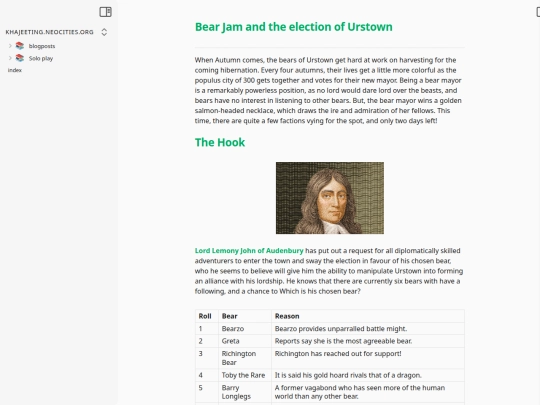 KHAJEETING.NEOCITIES.ORG

blogposts

Solo play

index

Bear Jam and the election of Urstown

When Autumn comes, the bears of Urstown get hard at work on harvesting for the coming hibernation. Every four autumns, their lives get a little more colorful as the populus city of 300 gets together and votes for their new mayor. Being a bear mayor is a remarkably powerless position, as no lord would dare lord over the beasts, and bears have no interest in listening to other bears. But, the bear mayor wins a golden salmon-headed necklace, which draws the ire and admiration of her fellows. This time, there are quite a few factions vying for the spot, and only two days left!

The Hook

Lord Lemony John of Audenbury has put out a request for all diplomatically skilled adventurers to enter the town and sway the election in favour of his chosen bear, who he seems to believe will give him the ability to manipulate Urstown into forming an alliance with his lordship. He knows that there are currently six bears with have a following, and a chance to Which is his chosen bear?

| Roll | Bear | Reason |
|---|---|---|
| 1 | Bearzo | Bearzo provides unparralled battle might. |
| 2 | Greta | Reports say she is the most agreeable bear. |
| 3 | Richington Bear | Richington has reached out for support! |
| 4 | Toby the Rare | It is said his gold hoard rivals that of a dragon. |
| 5 | Barry Longlegs | A former vagabond who has seen more of the human world than any other bear. |